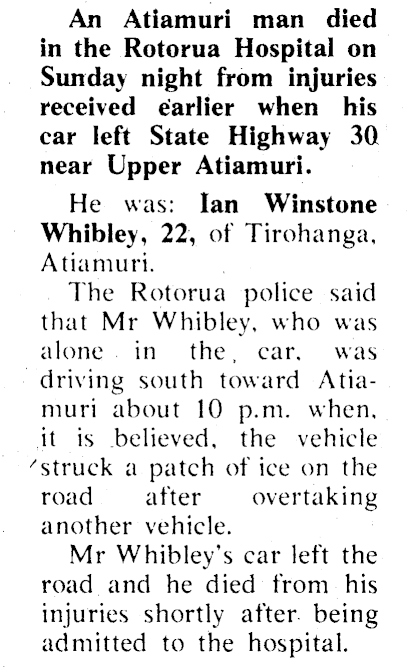 An Atiamuri man died in the Rotorua Hospital on Sunday night from injuries received earlier when his car left State Highway 30 near Upper Atiamuri.

He was: Ian Winstone Whibley, 22, of Tirohanga, Atiamuri.

The Rotorua police said that Mr Whibley, who was alone in the car, was driving south toward Atiamuri about 10 p.m. when, it is believed, the vehicle struck a patch of ice on the road after overtaking another vehicle.

Mr Whibley's car left the road and he died from his injuries shortly after being admitted to the hospital.